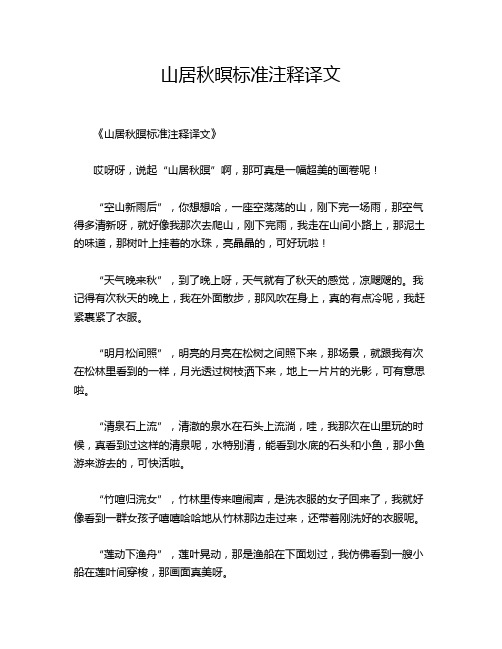 山居秋暝标准注释译文

《山居秋暝标准注释译文》

哎呀呀，说起“山居秋暝”啊，那可真是一幅超美的画卷呢！

“空山新雨后”，你想想哈，一座空荡荡的山，刚下完一场雨，那空气得多清新呀，就好像我那次去爬山，刚下完雨，我走在山间小路上，那泥土的味道，那树叶上挂着的水珠，亮晶晶的，可好玩啦！

“天气晚来秋”，到了晚上呀，天气就有了秋天的感觉，凉飕飕的。我记得有次秋天的晚上，我在外面散步，那风吹在身上，真的有点冷呢，我赶紧裹紧了衣服。

“明月松间照”，明亮的月亮在松树之间照下来，那场景，就跟我有次在松林里看到的一样，月光透过树枝洒下来，地上一片片的光影，可有意思啦。

“清泉石上流”，清澈的泉水在石头上流淌，哇，我那次在山里玩的时候，真看到过这样的清泉呢，水特别清，能看到水底的石头和小鱼，那小鱼游来游去的，可快活啦。

“竹喧归浣女”，竹林里传来喧闹声，是洗衣服的女子回来了，我就好像看到一群女孩子嘻嘻哈哈地从竹林那边走过来，还带着刚洗好的衣服呢。

“莲动下渔舟”，莲叶晃动，那是渔船在下面划过，我仿佛看到一艘小船在莲叶间穿梭，那画面真美呀。